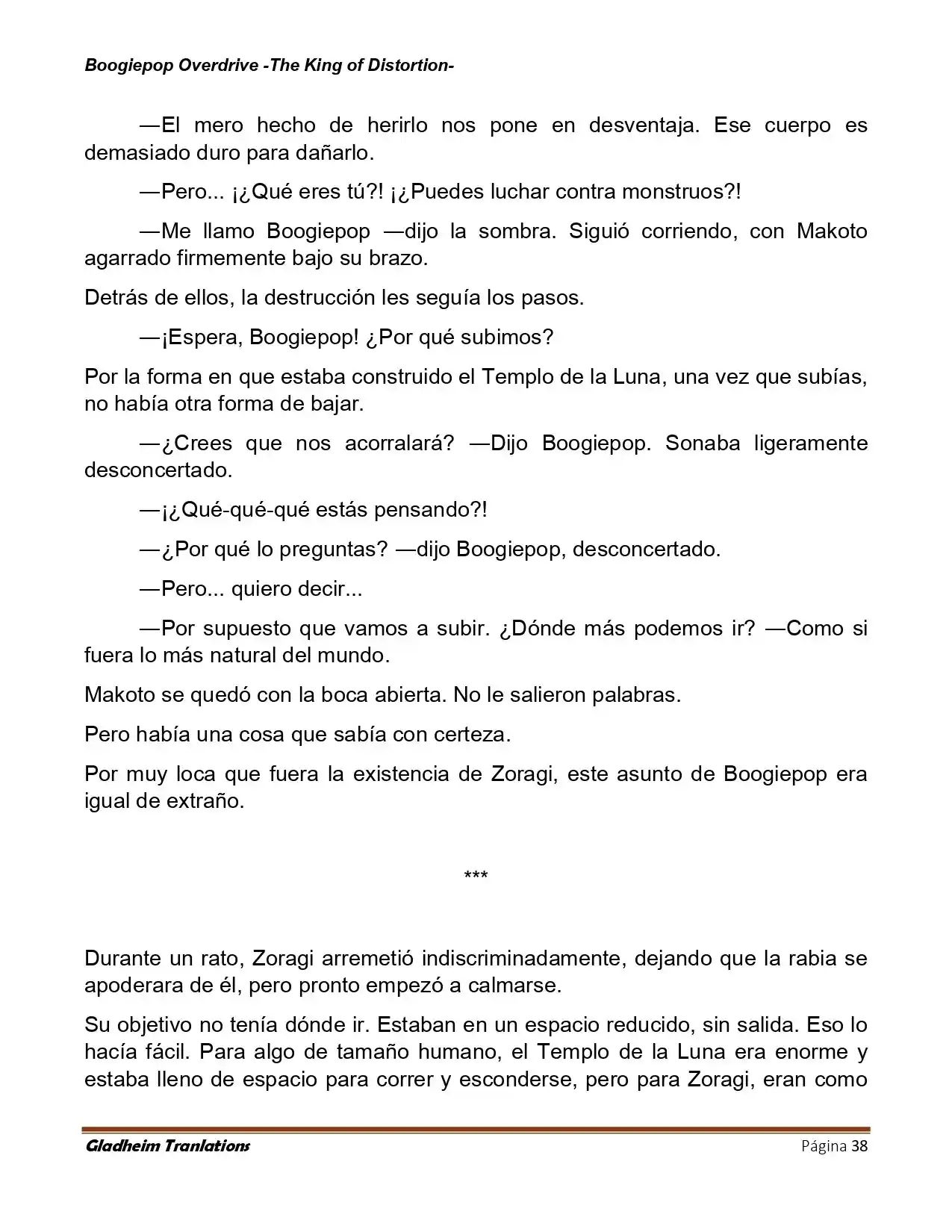 Boogiepop Overdrive -The King of Distortion-

—El mero hecho de herirlo nos pone en desventaja. Ese cuerpo es demasiado duro para dañarlo.

—Pero... ¡¿Qué eres tú?! ¡¿Puedes luchar contra monstruos?!

—Me llamo Boogiepop —dijo la sombra. Siguió corriendo, con Makoto agarrado firmemente bajo su brazo.

Detrás de ellos, la destrucción les seguía los pasos.

—¡Espera, Boogiepop! ¿Por qué subimos?

Por la forma en que estaba construido el Templo de la Luna, una vez que subías, no había otra forma de bajar.

—¿Crees que nos acorralará? —Dijo Boogiepop. Sonaba ligeramente desconcertado.

—¡¿Qué-qué-qué estás pensando?!

—¿Por qué lo preguntas? —dijo Boogiepop, desconcertado.

—Pero... quiero decir...

—Por supuesto que vamos a subir. ¿Dónde más podemos ir? —Como si fuera lo más natural del mundo.

Makoto se quedó con la boca abierta. No le salieron palabras.

Pero había una cosa que sabía con certeza.

Por muy loca que fuera la existencia de Zoragi, este asunto de Boogiepop era igual de extraño.

***

Durante un rato, Zoragi arremetió indiscriminadamente, dejando que la rabia se apoderara de él, pero pronto empezó a calmarse.

Su objetivo no tenía dónde ir. Estaban en un espacio reducido, sin salida. Eso lo hacía fácil. Para algo de tamaño humano, el Templo de la Luna era enorme y estaba lleno de espacio para correr y esconderse, pero para Zoragi, eran como

Gladheim Tranlations    Página 38